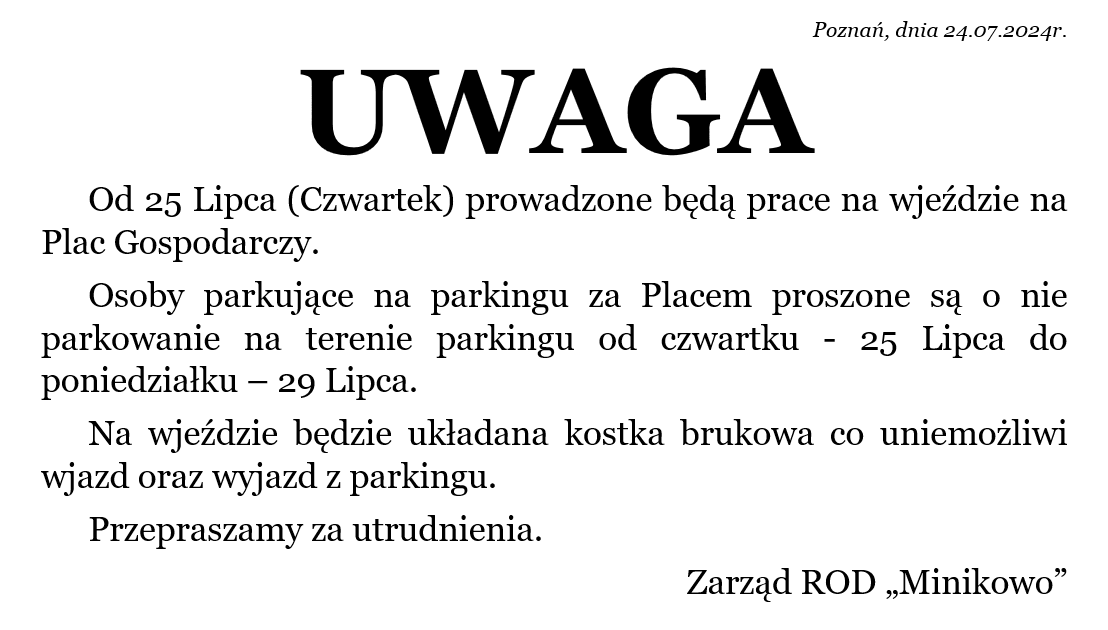 Poznań, dnia 24.07.2024r.

UWAGA

Od 25 Lipca (Czwartek) prowadzone będą prace na wjeździe na Plac Gospodarczy.

Osoby parkujące na parkingu za Placem proszone są o nie parkowanie na terenie parkingu od czwartku - 25 Lipca do poniedziałku – 29 Lipca.

Na wjeździe będzie układana kostka brukowa co uniemożliwi wjazd oraz wyjazd z parkingu.

Przepraszamy za utrudnienia.

Zarząd ROD „Minikowo”